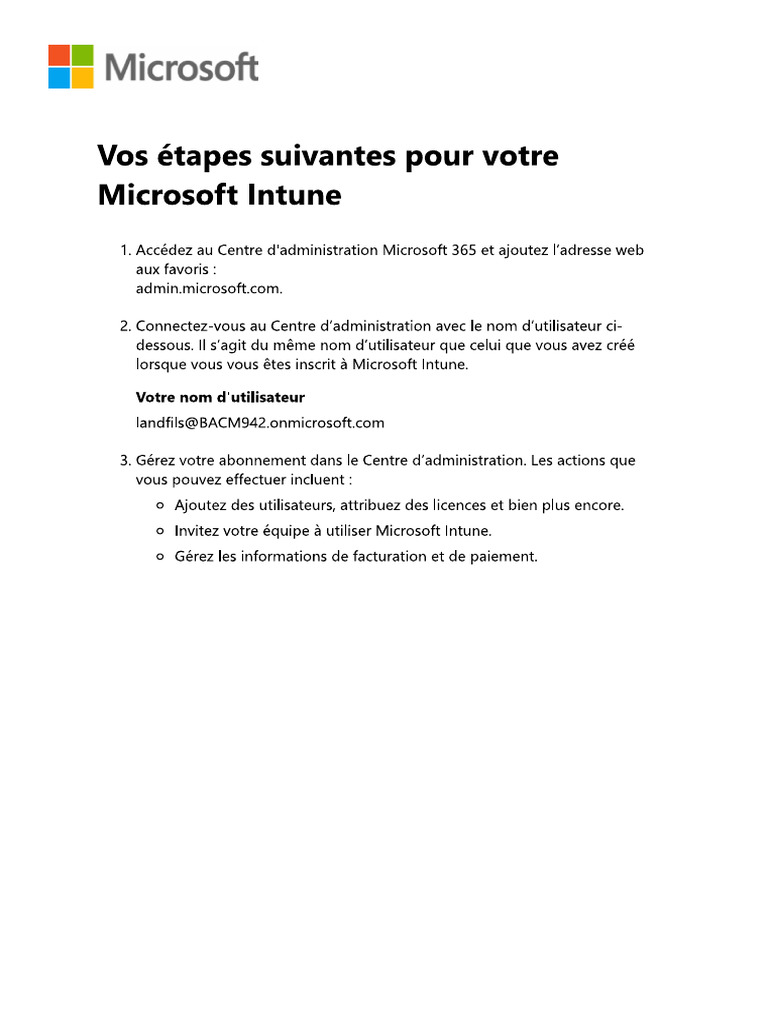 Microsoft

Vos étapes suivantes pour votre Microsoft Intune

1. Accédez au Centre d'administration Microsoft 365 et ajoutez l'adresse web aux favoris :
admin.microsoft.com.

2. Connectez-vous au Centre d'administration avec le nom d'utilisateur ci-dessous. Il s'agit du même nom d'utilisateur que celui que vous avez créé lorsque vous vous êtes inscrit à Microsoft Intune.

Votre nom d'utilisateur

landfils@BACM942.onmicrosoft.com

3. Gérez votre abonnement dans le Centre d'administration. Les actions que vous pouvez effectuer incluent :
○ Ajoutez des utilisateurs, attribuez des licences et bien plus encore.
○ Invitez votre équipe à utiliser Microsoft Intune.
○ Gérez les informations de facturation et de paiement.